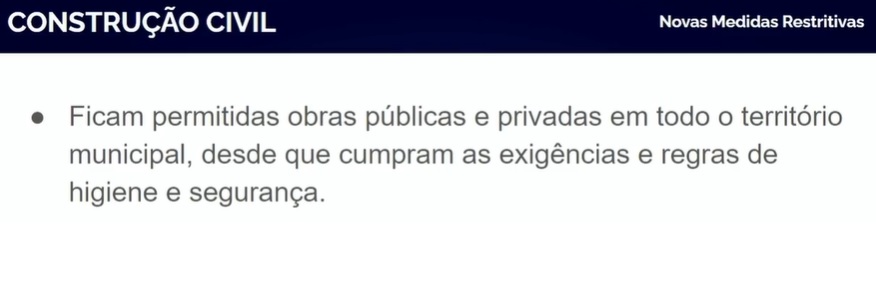 CONSTRUÇÃO CIVIL

Novas Medidas Restritivas

● Ficam permitidas obras públicas e privadas em todo o território municipal, desde que cumpram as exigências e regras de higiene e segurança.